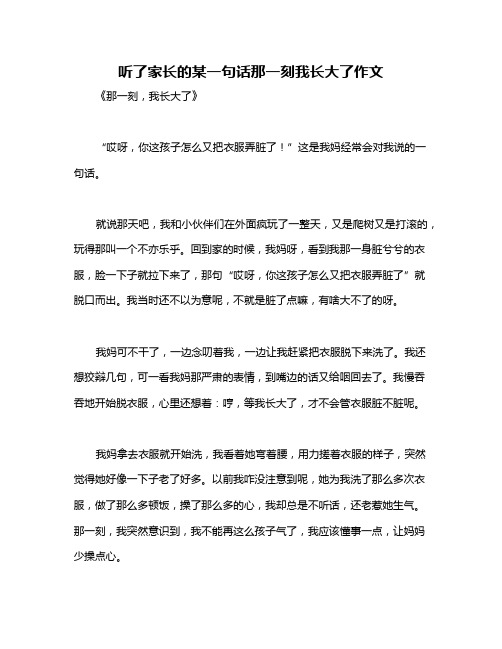 听了家长的某一句话那一刻我长大了作文

《那一刻，我长大了》

“哎呀，你这孩子怎么又把衣服弄脏了！”这是我妈经常会对我说的一句话。

就说那天吧，我和小伙伴们在外面疯玩了一整天，又是爬树又是打滚的，玩得那叫一个不亦乐乎。回到家的时候，我妈呀，看到我那一身脏兮兮的衣服，脸一下子就拉下来了，那句“哎呀，你这孩子怎么又把衣服弄脏了”就脱口而出。我当时还不以为意呢，不就是脏了点嘛，有啥大不了的呀。

我妈可不干了，一边念叨着我，一边让我赶紧把衣服脱下来洗了。我还想狡辩几句，可一看我妈那严肃的表情，到嘴边的话又给咽回去了。我慢吞吞地开始脱衣服，心里还想着：哼，等我长大了，才不会管衣服脏不脏呢。

我妈拿去衣服就开始洗，我看着她弯着腰，用力搓着衣服的样子，突然觉得她好像一下子老了好多。以前我咋没注意到呢，她为我洗了那么多次衣服，做了那么多顿饭，操了那么多的心，我却总是不听话，还老惹她生气。那一刻，我突然意识到，我不能再这么孩子气了，我应该懂事一点，让妈妈少操点心。